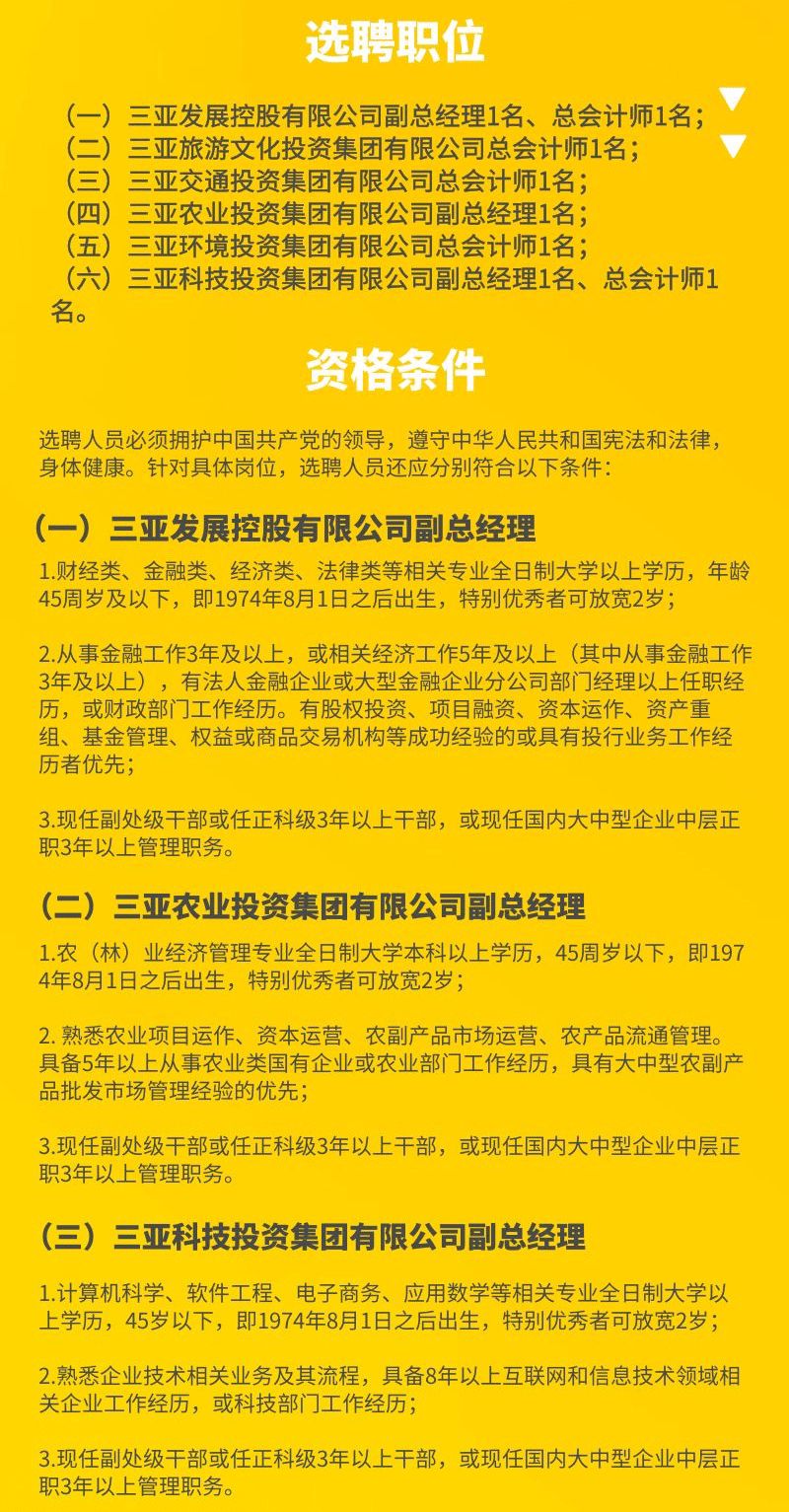 选聘职位

（一）三亚发展控股有限公司副总经理1名、总会计师1名；
（二）三亚旅游文化投资集团有限公司总会计师1名；
（三）三亚交通投资集团有限公司总会计师1名；
（四）三亚农业投资集团有限公司副总经理1名；
（五）三亚环境投资集团有限公司总会计师1名；
（六）三亚科技投资集团有限公司副总经理1名、总会计师1名。

资格条件

选聘人员必须拥护中国共产党的领导，遵守中华人民共和国宪法和法律，身体健康。针对具体岗位，选聘人员还应分别符合以下条件：

（一）三亚发展控股有限公司副总经理

1.财经类、金融类、经济类、法律类等相关专业全日制大学以上学历，年龄45周岁及以下，即1974年8月1日之后出生，特别优秀者可放宽2岁；

2.从事金融工作3年及以上，或相关经济工作5年及以上（其中从事金融工作3年及以上），有法人金融企业或大型金融企业分公司部门经理以上任职经历，或财政部门工作经历。有股权投资、项目融资、资本运作、资产重组、基金管理、权益或商品交易机构等成功经验的或具有投行业务工作经历者优先；

3.现任副处级干部或任正科级3年以上干部，或现任国内大中型企业中层正职3年以上管理职务。

（二）三亚农业投资集团有限公司副总经理

1.农（林）业经济管理专业全日制大学本科以上学历，45周岁以下，即1974年8月1日之后出生，特别优秀者可放宽2岁；

2. 熟悉农业项目运作、资本运营、农副产品市场运营、农产品流通管理。具备5年以上从事农业类国有企业或农业部门工作经历，具有大中型农副产品批发市场管理经验的优先；

3.现任副处级干部或任正科级3年以上干部，或现任国内大中型企业中层正职3年以上管理职务。

（三）三亚科技投资集团有限公司副总经理

1.计算机科学、软件工程、电子商务、应用数学等相关专业全日制大学以上学历，45岁以下，即1974年8月1日之后出生，特别优秀者可放宽2岁；

2.熟悉企业技术相关业务及其流程，具备8年以上互联网和信息技术领域相关企业工作经历，或科技部门工作经历；

3.现任副处级干部或任正科级3年以上干部，或现任国内大中型企业中层正职3年以上管理职务。